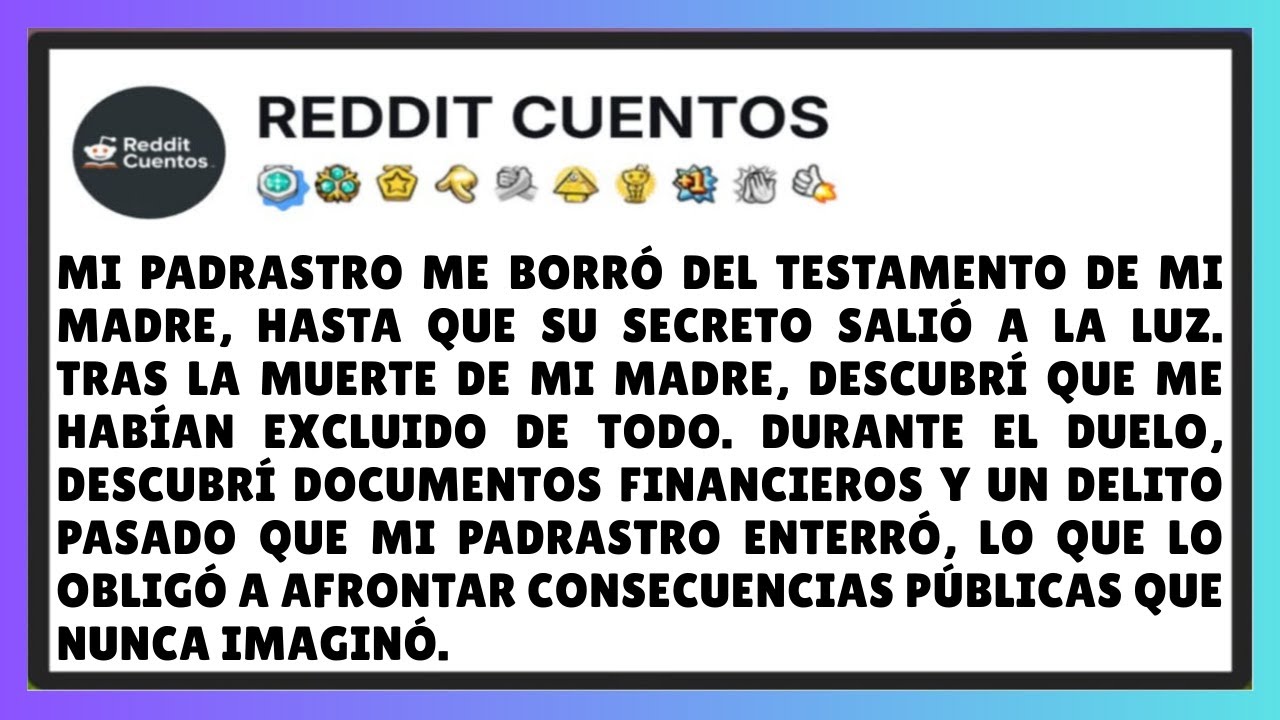 Reddit Cuentos

REDDIT CUENTOS

MI PADRASTRO ME BORRÓ DEL TESTAMENTO DE MI MADRE, HASTA QUE SU SECRETO SALIÓ A LA LUZ. TRAS LA MUERTE DE MI MADRE, DESCUBRÍ QUE ME HABÍAN EXCLUIDO DE TODO. DURANTE EL DUELO, DESCUBRÍ DOCUMENTOS FINANCIEROS Y UN DELITO PASADO QUE MI PADRASTRO ENTERRÓ, LO QUE LO OBLIGÓ A AFRONTAR CONSECUENCIAS PÚBLICAS QUE NUNCA IMAGINÓ.